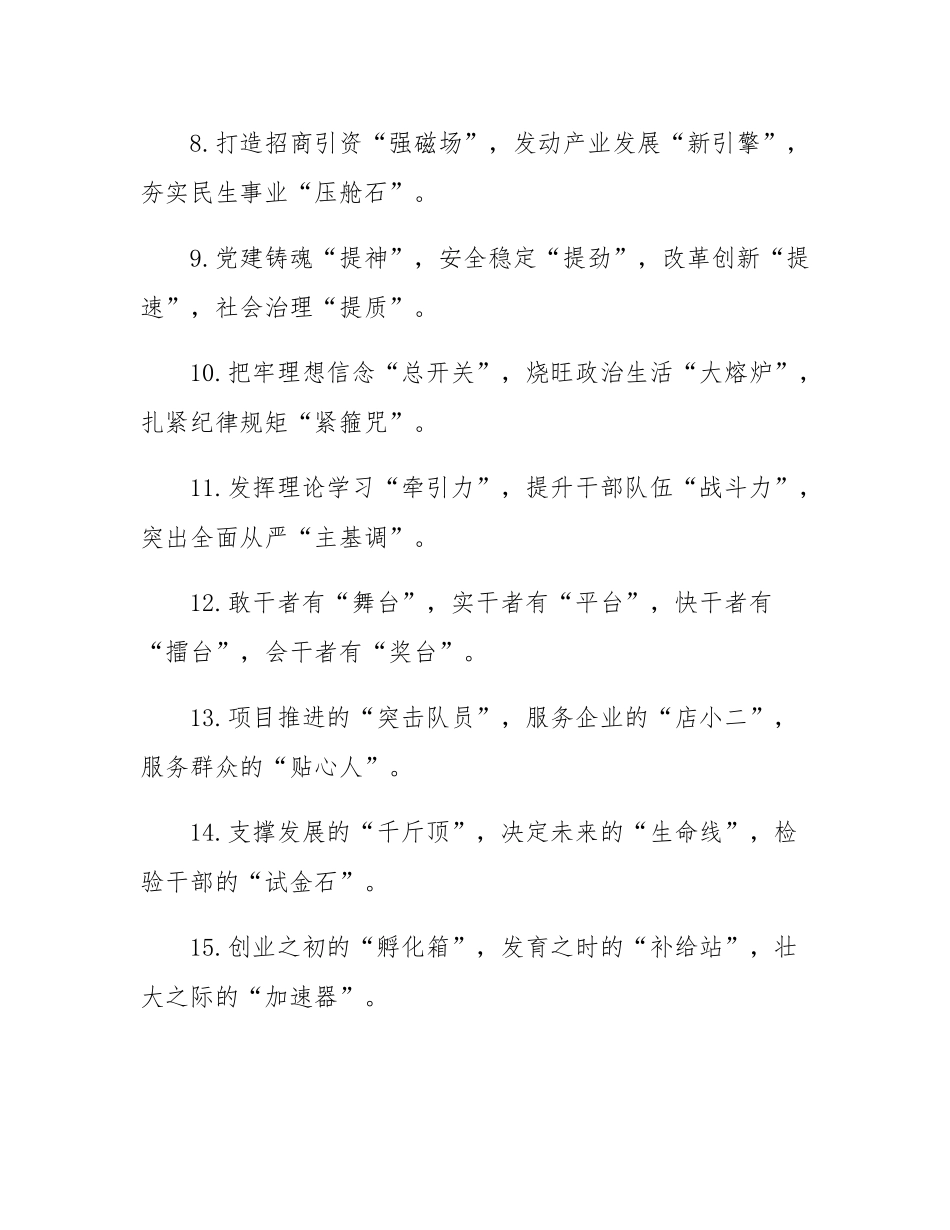 8.打造招商引资“强磁场”，发动产业发展“新引擎”，夯实民生事业“压舱石”。

9.党建铸魂“提神”，安全稳定“提劲”，改革创新“提速”，社会治理“提质”。

10.把牢理想信念“总开关”，烧旺政治生活“大熔炉”，扎紧纪律规矩“紧箍咒”。

11.发挥理论学习“牵引力”，提升干部队伍“战斗力”，突出全面从严“主基调”。

12.敢干者有“舞台”，实干者有“平台”，快干者有“擂台”，会干者有“奖台”。

13.项目推进的“突击队员”，服务企业的“店小二”，服务群众的“贴心人”。

14.支撑发展的“千斤顶”，决定未来的“生命线”，检验干部的“试金石”。

15.创业之初的“孵化箱”，发育之时的“补给站”，壮大之际的“加速器”。